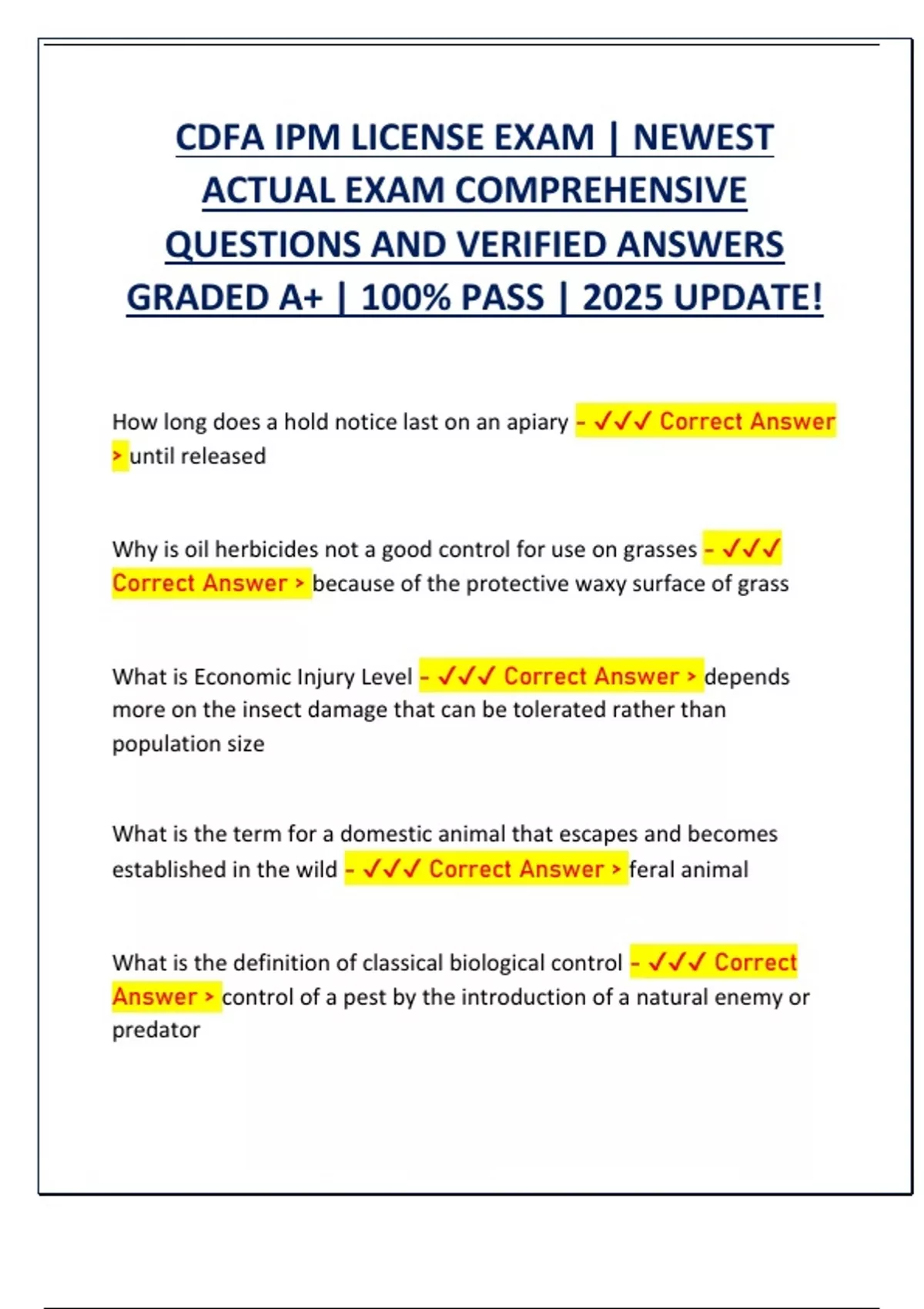 CDFA IPM LICENSE EXAM | NEWEST ACTUAL EXAM COMPREHENSIVE QUESTIONS AND VERIFIED ANSWERS GRADED A+ | 100% PASS | 2025 UPDATE!

How long does a hold notice last on an apiary - ✓✓✓ Correct Answer > until released

Why is oil herbicides not a good control for use on grasses - ✓✓✓ Correct Answer > because of the protective waxy surface of grass

What is Economic Injury Level - ✓✓✓ Correct Answer > depends more on the insect damage that can be tolerated rather than population size

What is the term for a domestic animal that escapes and becomes established in the wild - ✓✓✓ Correct Answer > feral animal

What is the definition of classical biological control - ✓✓✓ Correct Answer > control of a pest by the introduction of a natural enemy or predator